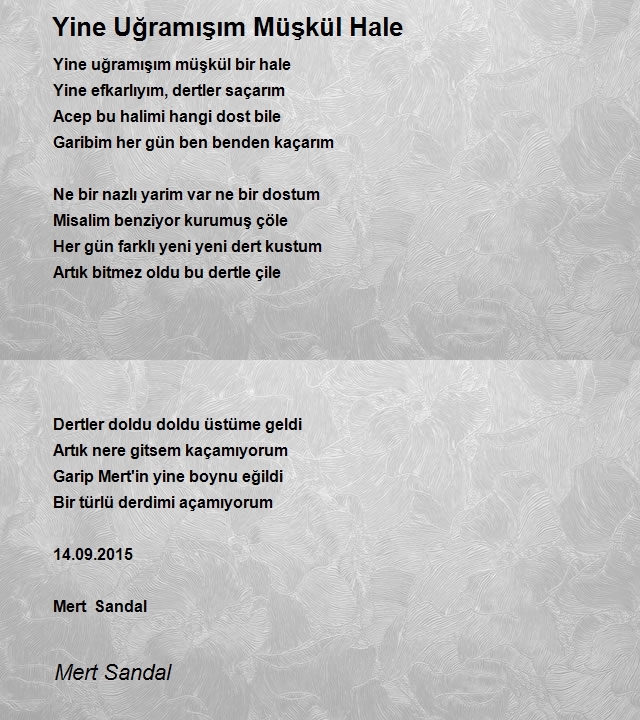 Yine Uğramışım Müşkül Hale

Yine uğramışım müşkül bir hale
Yine efkarlıyım, dertler saçarım
Acep bu halimi hangi dost bile
Garibim her gün ben benden kaçarım

Ne bir nazlı yarim var ne bir dostum
Misalim benziyor kurumuş çöle
Her gün farklı yeni yeni dert kustum
Artık bitmez oldu bu dertle çile

Dertler doldu doldu üstüme geldi
Artık nere gitsem kaçamıyorum
Garip Mert'in yine boynu eğildi
Bir türlü derdimi açamıyorum

14.09.2015

Mert Sandal

Mert Sandal